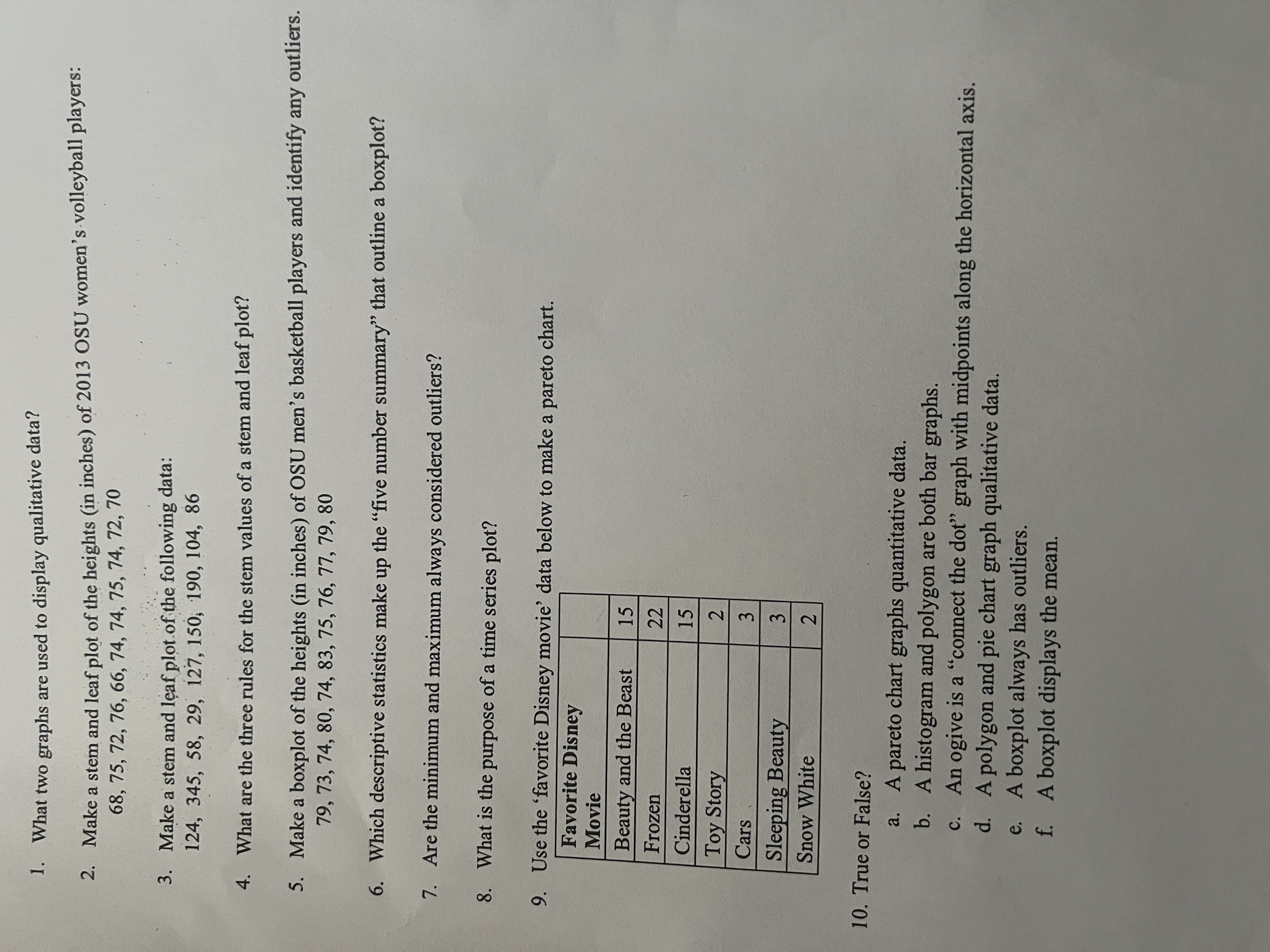 1. What two graphs are used to display qualitative data?

2. Make a stem and leaf plot of the heights (in inches) of 2013 OSU women's volleyball players:
68, 75, 72, 76, 66, 74, 74, 75, 74, 72, 70

3. Make a stem and leaf plot of the following data:
124, 345, 58, 29, 127, 150, 190, 104, 86

4. What are the three rules for the stem values of a stem and leaf plot?

5. Make a boxplot of the heights (in inches) of OSU men's basketball players and identify any outliers.
79, 73, 74, 80, 74, 83, 75, 76, 77, 79, 80

6. Which descriptive statistics make up the "five number summary" that outline a boxplot?

7. Are the minimum and maximum always considered outliers?

8. What is the purpose of a time series plot?

9. Use the 'favorite Disney movie' data below to make a pareto chart.

| Favorite Disney Movie | |
|---|---|
| Beauty and the Beast | 15 |
| Frozen | 22 |
| Cinderella | 15 |
| Toy Story | 2 |
| Cars | 3 |
| Sleeping Beauty | 3 |
| Snow White | 2 |

10. True or False?
a. A pareto chart graphs quantitative data.
b. A histogram and polygon are both bar graphs.
c. An ogive is a "connect the dot" graph with midpoints along the horizontal axis.
d. A polygon and pie chart graph qualitative data.
e. A boxplot always has outliers.
f. A boxplot displays the mean.